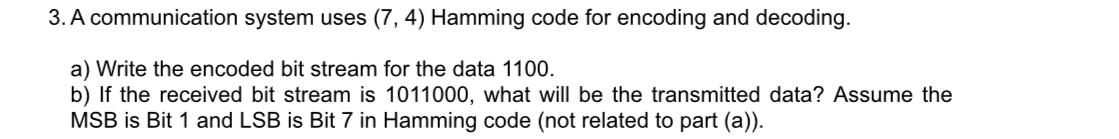 3. A communication system uses (7, 4) Hamming code for encoding and decoding.

a) Write the encoded bit stream for the data 1100.
b) If the received bit stream is 1011000, what will be the transmitted data? Assume the MSB is Bit 1 and LSB is Bit 7 in Hamming code (not related to part (a)).